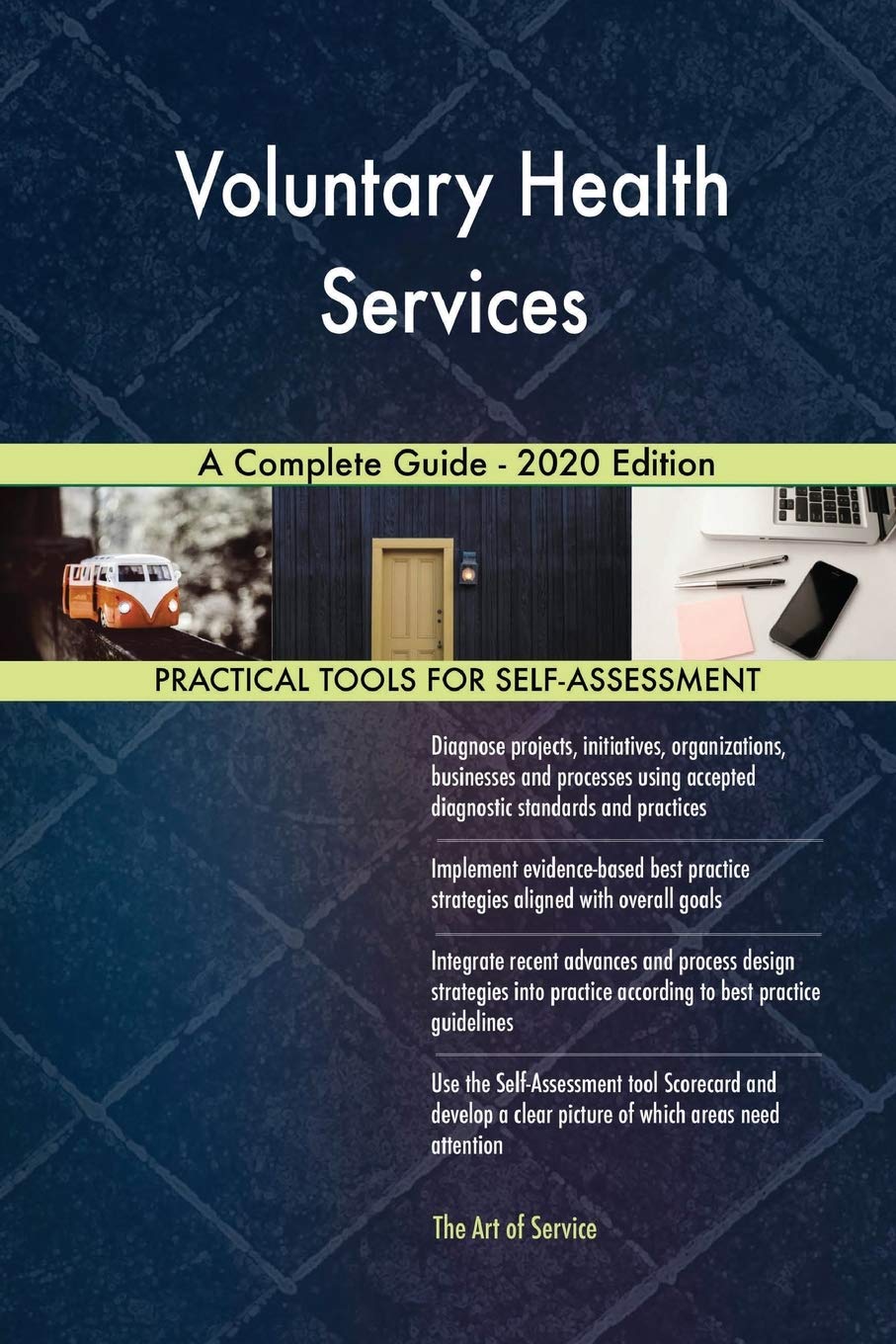 Voluntary Health Services

A Complete Guide - 2020 Edition

PRACTICAL TOOLS FOR SELF-ASSESSMENT

Diagnose projects, initiatives, organizations, businesses and processes using accepted diagnostic standards and practices

Implement evidence-based best practice strategies aligned with overall goals

Integrate recent advances and process design strategies into practice according to best practice guidelines

Use the Self-Assessment tool Scorecard and develop a clear picture of which areas need attention

The Art of Service